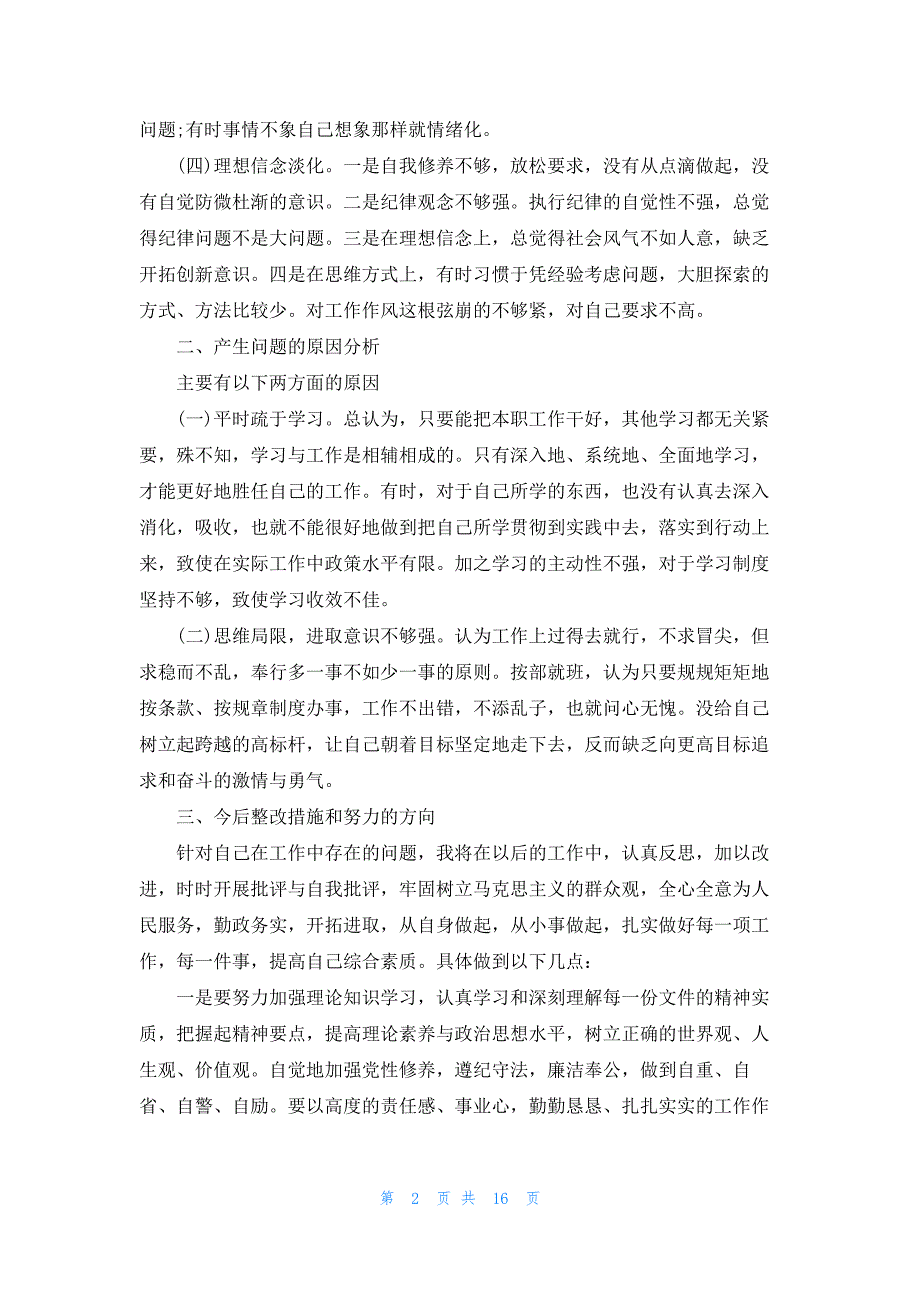 问题;有时事情不象自己想象那样就情绪化。

(四)理想信念淡化。一是自我修养不够，放松要求，没有从点滴做起，没有自觉防微杜渐的意识。二是纪律观念不够强。执行纪律的自觉性不强，总觉得纪律问题不是大问题。三是在理想信念上，总觉得社会风气不如人意，缺乏开拓创新意识。四是在思维方式上，有时习惯于凭经验考虑问题，大胆探索的方式、方法比较少。对工作作风这根弦崩的不够紧，对自己要求不高。

二、产生问题的原因分析

主要有以下两方面的原因

(一)平时疏于学习。总认为，只要能把本职工作干好，其他学习都无关紧要，殊不知，学习与工作是相辅相成的。只有深入地、系统地、全面地学习，才能更好地胜任自己的工作。有时，对于自己所学的东西，也没有认真去深入消化，吸收，也就不能很好地做到把自己所学贯彻到实践中去，落实到行动上来，致使在实际工作中政策水平有限。加之学习的主动性不强，对于学习制度坚持不够，致使学习收效不佳。

(二)思维局限，进取意识不够强。认为工作上过得去就行，不求冒尖，但求稳而不乱，奉行多一事不如少一事的原则。按部就班，认为只要规规矩矩地按条款、按规章制度办事，工作不出错，不添乱子，也就问心无愧。没给自己树立起跨越的高标杆，让自己朝着目标坚定地走下去，反而缺乏向更高目标追求和奋斗的激情与勇气。

三、今后整改措施和努力的方向

针对自己在工作中存在的问题，我将在以后的工作中，认真反思，加以改进，时时开展批评与自我批评，牢固树立马克思主义的群众观，全心全意为人民服务，勤政务实，开拓进取，从自身做起，从小事做起，扎实做好每一项工作，每一件事，提高自己综合素质。具体做到以下几点:

一是要努力加强理论知识学习，认真学习和深刻理解每一份文件的精神实质，把握起精神要点，提高理论素养与政治思想水平，树立正确的世界观、人生观、价值观。自觉地加强党性修养，遵纪守法，廉洁奉公，做到自重、自省、自警、自励。要以高度的责任感、事业心，勤勤恳恳、扎扎实实的工作作

第 2 页 共 16 页